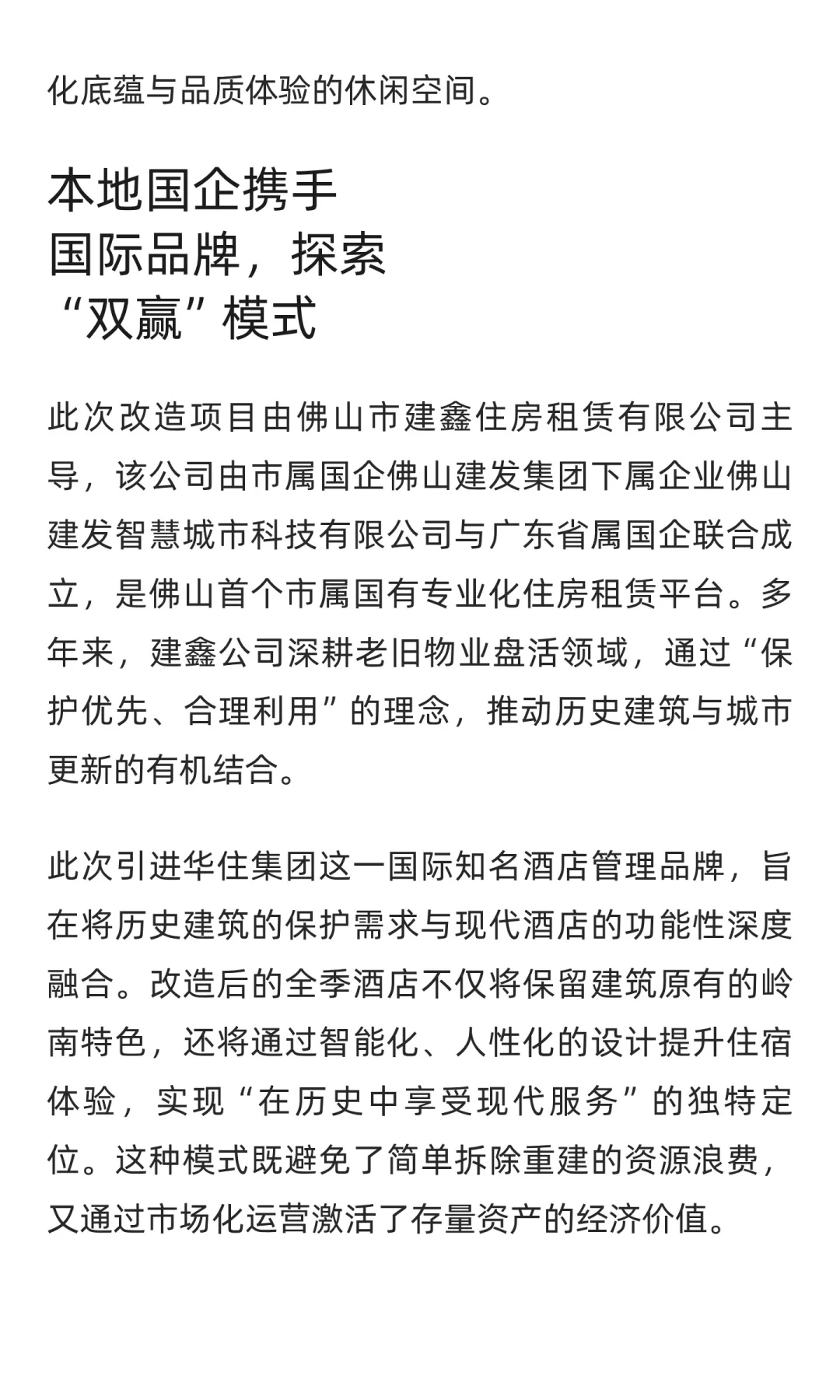 化底蕴与品质体验的休闲空间。

本地国企携手
国际品牌，探索
“双赢”模式

此次改造项目由佛山市建鑫住房租赁有限公司主导，该公司由市属国企佛山建发集团下属企业佛山建发智慧城市科技有限公司与广东省属国企联合成立，是佛山首个市属国有专业化住房租赁平台。多年来，建鑫公司深耕老旧物业盘活领域，通过“保护优先、合理利用”的理念，推动历史建筑与城市更新的有机结合。

此次引进华住集团这一国际知名酒店管理品牌，旨在将历史建筑的保护需求与现代酒店的功能性深度融合。改造后的全季酒店不仅将保留建筑原有的岭南特色，还将通过智能化、人性化的设计提升住宿体验，实现“在历史中享受现代服务”的独特定位。这种模式既避免了简单拆除重建的资源浪费，又通过市场化运营激活了存量资产的经济价值。